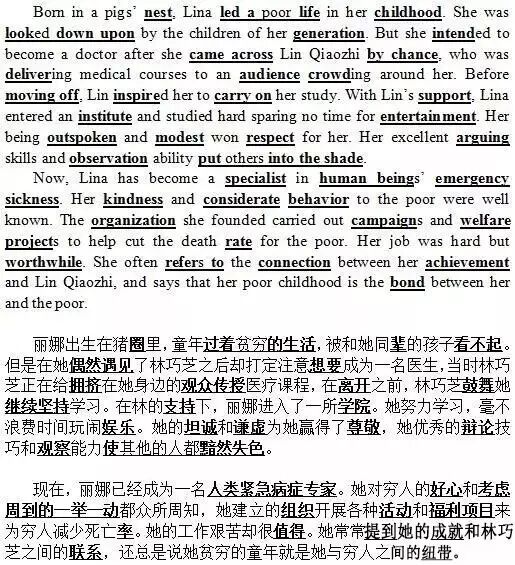 Born in a pigs' nest, Lina led a poor life in her childhood. She was looked down upon by the children of her generation. But she intended to become a doctor after she came across Lin Qiaozhi by chance, who was delivering medical courses to an audience crowding around her. Before moving off, Lin inspired her to carry on her study. With Lin's support, Lina entered an institute and studied hard sparing no time for entertainment. Her being outspoken and modest won respect for her. Her excellent arguing skills and observation ability put others into the shade.

Now, Lina has become a specialist in human beings' emergency sickness. Her kindness and considerate behavior to the poor were well known. The organization she founded carried out campaigns and welfare projects to help cut the death rate for the poor. Her job was hard but worthwhile. She often refers to the connection between her achievement and Lin Qiaozhi, and says that her poor childhood is the bond between her and the poor.

丽娜出生在猪圈里，童年过着贫穷的生活，被和她同辈的孩子看不起。但是在她偶然遇见了林巧芝之后却打定注意想要成为一名医生，当时林巧芝正在给拥挤在她身边的观众传授医疗课程，在离开之前，林巧芝鼓舞她继续坚持学习。在林的支持下，丽娜进入了一所学院。她努力学习，毫不浪费时间玩闹娱乐。她的坦诚和谦虚为她赢得了尊敬，她优秀的辩论技巧和观察能力使其他的人都黯然失色。

现在，丽娜已经成为一名人类紧急病症专家。她对穷人的好心和考虑周到的一举一动都众所周知，她建立的组织开展各种活动和福利项目来为穷人减少死亡率。她的工作艰苦却很值得。她常常提到她的成就和林巧芝之间的联系，还总是说她贫穷的童年就是她与穷人之间的纽带。